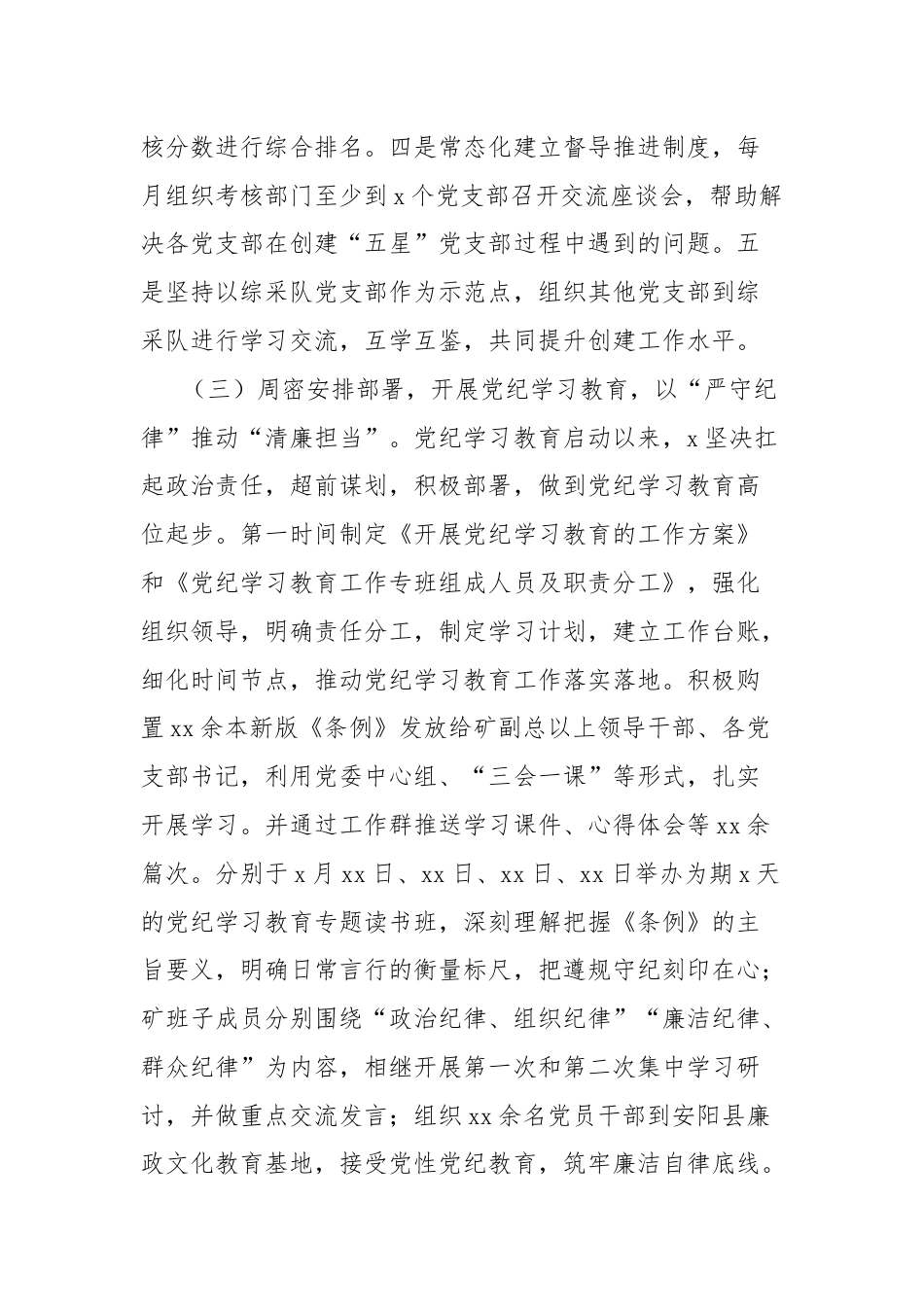 核分数进行综合排名。四是常态化建立督导推进制度，每月组织考核部门至少到 x 个党支部召开交流座谈会，帮助解决各党支部在创建“五星”党支部过程中遇到的问题。五是坚持以综采队党支部作为示范点，组织其他党支部到综采队进行学习交流，互学互鉴，共同提升创建工作水平。

（三）周密安排部署，开展党纪学习教育，以“严守纪律”推动“清廉担当”。党纪学习教育启动以来，x 坚决扛起政治责任，超前谋划，积极部署，做到党纪学习教育高位起步。第一时间制定《开展党纪学习教育的工作方案》和《党纪学习教育工作专班组成人员及职责分工》，强化组织领导，明确责任分工，制定学习计划，建立工作台账，细化时间节点，推动党纪学习教育工作落实落地。积极购置 xx 余本新版《条例》发放给矿副总以上领导干部、各党支部书记，利用党委中心组、“三会一课”等形式，扎实开展学习。并通过工作群推送学习课件、心得体会等 xx 余篇次。分别于 x 月 xx 日、xx 日、xx 日、xx 日举办为期 x 天的党纪学习教育专题读书班，深刻理解把握《条例》的主旨要义，明确日常言行的衡量标尺，把遵规守纪刻印在心；矿班子成员分别围绕“政治纪律、组织纪律”“廉洁纪律、群众纪律”为内容，相继开展第一次和第二次集中学习研讨，并做重点交流发言；组织 xx 余名党员干部到安阳县廉政文化教育基地，接受党性党纪教育，筑牢廉洁自律底线。